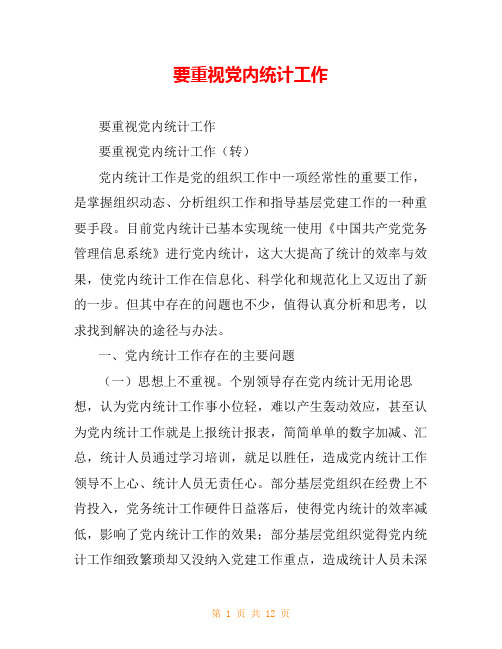 要重视党内统计工作

要重视党内统计工作

要重视党内统计工作（转）

党内统计工作是党的组织工作中一项经常性的重要工作，是掌握组织动态、分析组织工作和指导基层党建工作的一种重要手段。目前党内统计已基本实现统一使用《中国共产党党务管理信息系统》进行党内统计，这大大提高了统计的效率与效果，使党内统计工作在信息化、科学化和规范化上又迈出了新的一步。但其中存在的问题也不少，值得认真分析和思考，以求找到解决的途径与办法。

一、党内统计工作存在的主要问题

（一）思想上不重视。个别领导存在党内统计无用论思想，认为党内统计工作事小位轻，难以产生轰动效应，甚至认为党内统计工作就是上报统计报表，简简单单的数字加减、汇总，统计人员通过学习培训，就足以胜任，造成党内统计工作领导不上心、统计人员无责任心。部分基层党组织在经费上不肯投入，党务统计工作硬件日益落后，使得党内统计的效率减低，影响了党内统计工作的效果；部分基层党组织觉得党内统计工作细致繁琐却又没纳入党建工作重点，造成统计人员未深

第 1 页 共 12 页